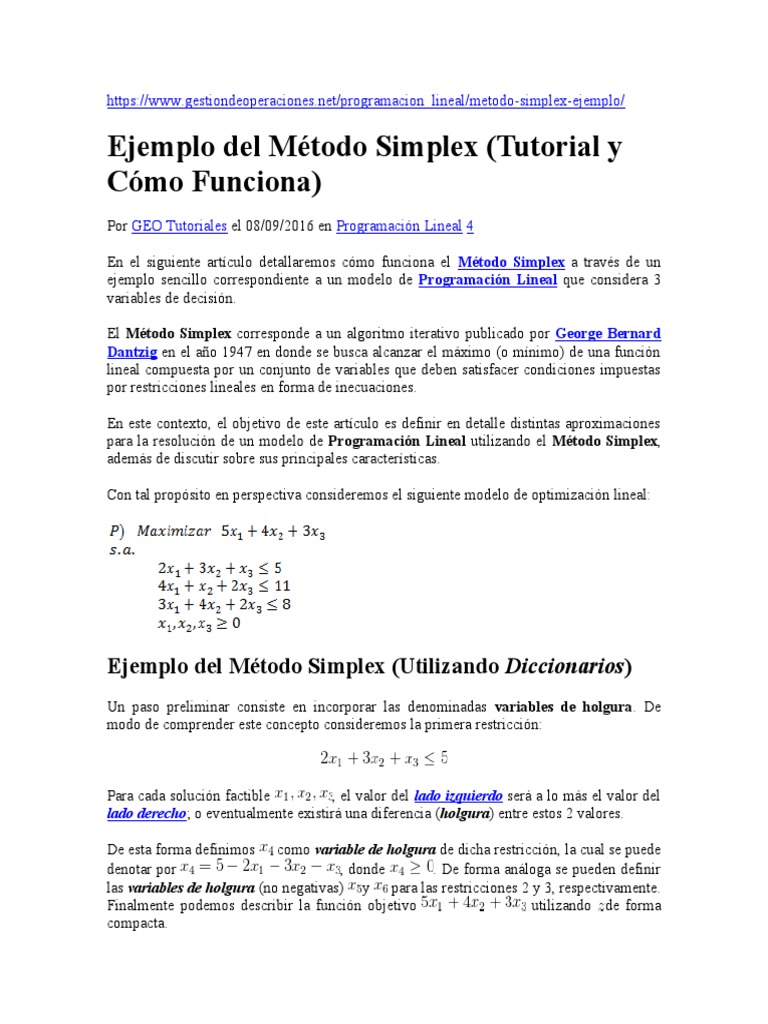 https://www.gestiondeoperaciones.net/programacion_lineal/metodo-simplex-ejemplo/

Ejemplo del Método Simplex (Tutorial y Cómo Funciona)

Por GEO Tutoriales el 08/09/2016 en Programación Lineal 4

En el siguiente artículo detallaremos cómo funciona el Método Simplex a través de un ejemplo sencillo correspondiente a un modelo de Programación Lineal que considera 3 variables de decisión.

El Método Simplex corresponde a un algoritmo iterativo publicado por George Bernard Dantzig en el año 1947 en donde se busca alcanzar el máximo (o mínimo) de una función lineal compuesta por un conjunto de variables que deben satisfacer condiciones impuestas por restricciones lineales en forma de inecuaciones.

En este contexto, el objetivo de este artículo es definir en detalle distintas aproximaciones para la resolución de un modelo de Programación Lineal utilizando el Método Simplex, además de discutir sobre sus principales características.

Con tal propósito en perspectiva consideremos el siguiente modelo de optimización lineal:

$P)$ $Maximizar$ $5x_1 + 4x_2 + 3x_3$
$s.a.$
$2x_1 + 3x_2 + x_3 \leq 5$
$4x_1 + x_2 + 2x_3 \leq 11$
$3x_1 + 4x_2 + 2x_3 \leq 8$
$x_1, x_2, x_3 \geq 0$

Ejemplo del Método Simplex (Utilizando Diccionarios)

Un paso preliminar consiste en incorporar las denominadas variables de holgura. De modo de comprender este concepto consideremos la primera restricción:

$2x_1 + 3x_2 + x_3 \leq 5$

Para cada solución factible $x_1, x_2, x_3$, el valor del lado izquierdo será a lo más el valor del lado derecho; o eventualmente existirá una diferencia (holgura) entre estos 2 valores.

De esta forma definimos $x_4$ como variable de holgura de dicha restricción, la cual se puede denotar por $x_4 = 5 - 2x_1 - 3x_2 - x_3$, donde $x_4 \geq 0$. De forma análoga se pueden definir las variables de holgura (no negativas) $x_5$y $x_6$ para las restricciones 2 y 3, respectivamente. Finalmente podemos describir la función objetivo $5x_1 + 4x_2 + 3x_3$ utilizando $z$de forma compacta.